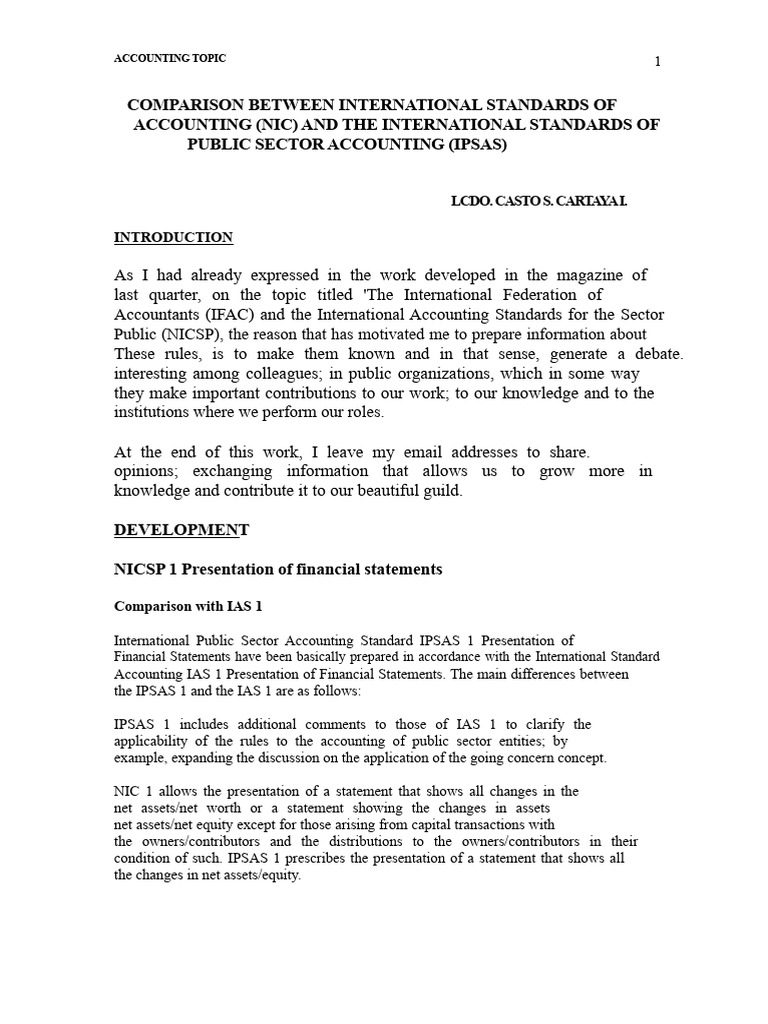 ACCOUNTING TOPIC

1

COMPARISON BETWEEN INTERNATIONAL STANDARDS OF ACCOUNTING (NIC) AND THE INTERNATIONAL STANDARDS OF PUBLIC SECTOR ACCOUNTING (IPSAS)

LCDO. CASTO S. CARTAYA I.

INTRODUCTION

As I had already expressed in the work developed in the magazine of last quarter, on the topic titled 'The International Federation of Accountants (IFAC) and the International Accounting Standards for the Sector Public (NICSP), the reason that has motivated me to prepare information about These rules, is to make them known and in that sense, generate a debate. interesting among colleagues; in public organizations, which in some way they make important contributions to our work; to our knowledge and to the institutions where we perform our roles.

At the end of this work, I leave my email addresses to share. opinions; exchanging information that allows us to grow more in knowledge and contribute it to our beautiful guild.

DEVELOPMENT

NICSP 1 Presentation of financial statements

Comparison with IAS 1

International Public Sector Accounting Standard IPSAS 1 Presentation of Financial Statements have been basically prepared in accordance with the International Standard Accounting IAS 1 Presentation of Financial Statements. The main differences between the IPSAS 1 and the IAS 1 are as follows:

IPSAS 1 includes additional comments to those of IAS 1 to clarify the applicability of the rules to the accounting of public sector entities; by example, expanding the discussion on the application of the going concern concept.

NIC 1 allows the presentation of a statement that shows all changes in the net assets/net worth or a statement showing the changes in assets net assets/net equity except for those arising from capital transactions with the owners/contributors and the distributions to the owners/contributors in their condition of such. IPSAS 1 prescribes the presentation of a statement that shows all the changes in net assets/equity.